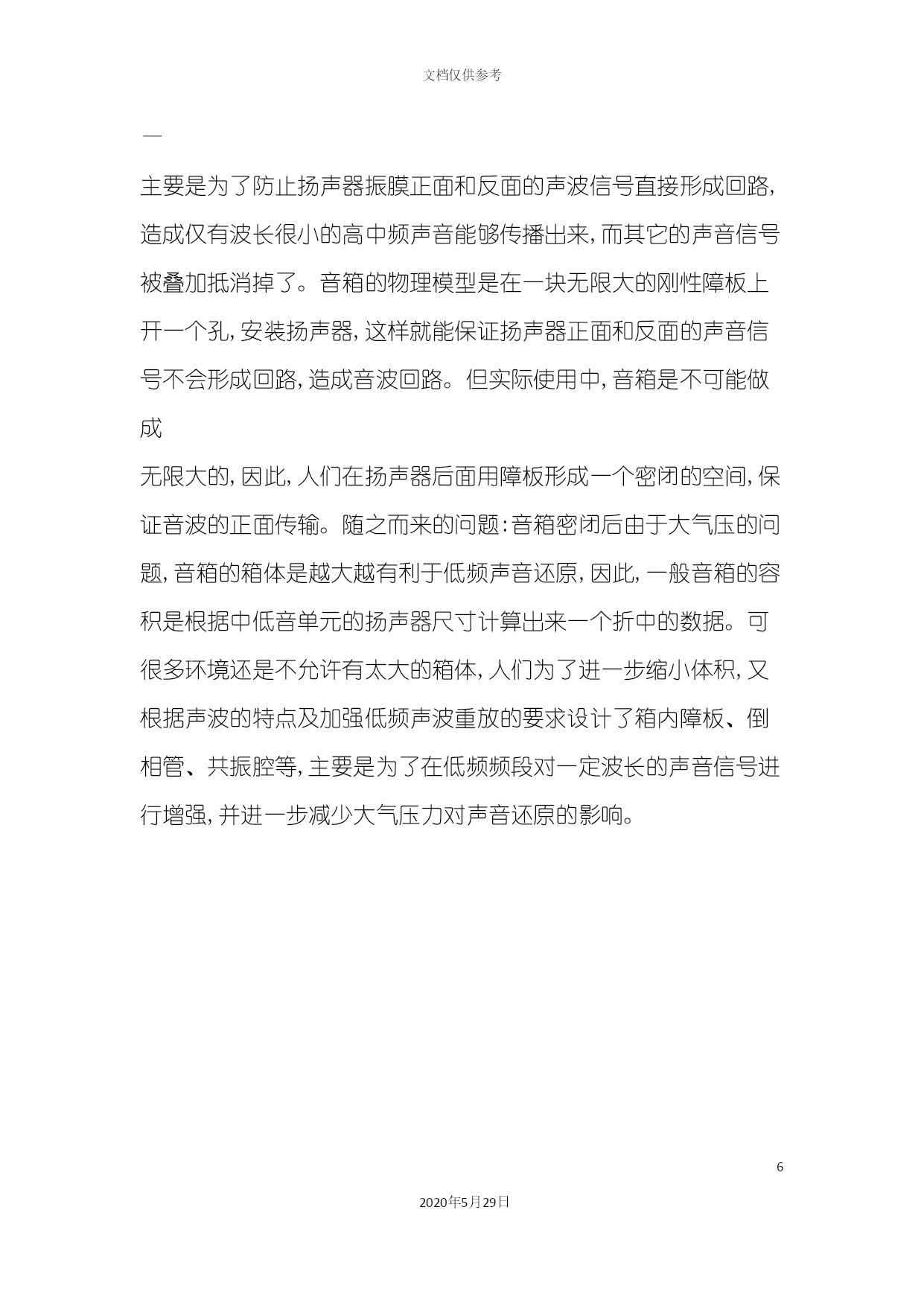 文档仅供参考

—

主要是为了防止扬声器振膜正面和反面的声波信号直接形成回路，造成仅有波长很小的高中频声音能够传播出来，而其它的声音信号被叠加抵消掉了。音箱的物理模型是在一块无限大的刚性障板上开一个孔，安装扬声器，这样就能保证扬声器正面和反面的声音信号不会形成回路，造成音波回路。但实际使用中，音箱是不可能做成
无限大的，因此，人们在扬声器后面用障板形成一个密闭的空间，保证音波的正面传输。随之而来的问题：音箱密闭后由于大气压的问题，音箱的箱体是越大越有利于低频声音还原，因此，一般音箱的容积是根据中低音单元的扬声器尺寸计算出来一个折中的数据。可很多环境还是不允许有太大的箱体，人们为了进一步缩小体积，又根据声波的特点及加强低频声波重放的要求设计了箱内障板、倒相管、共振腔等，主要是为了在低频频段对一定波长的声音信号进行增强，并进一步减少大气压力对声音还原的影响。

6

2020年5月29日